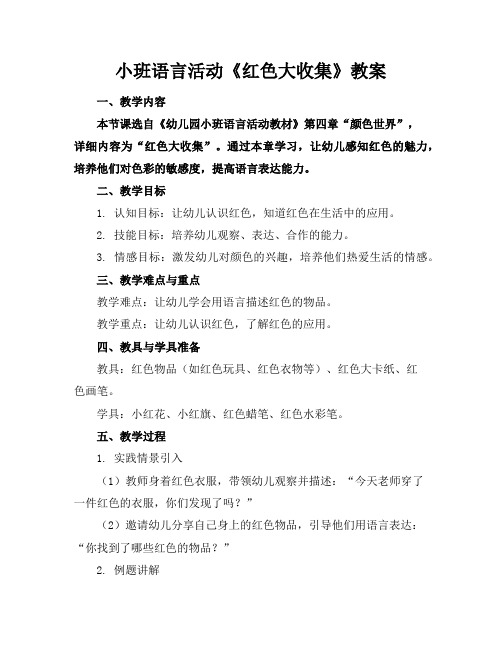 小班语言活动《红色大收集》教案

一、教学内容

本节课选自《幼儿园小班语言活动教材》第四章“颜色世界”，详细内容为“红色大收集”。通过本章学习，让幼儿感知红色的魅力，培养他们对色彩的敏感度，提高语言表达能力。

二、教学目标

1. 认知目标：让幼儿认识红色，知道红色在生活中的应用。

2. 技能目标：培养幼儿观察、表达、合作的能力。

3. 情感目标：激发幼儿对颜色的兴趣，培养他们热爱生活的情感。

三、教学难点与重点

教学难点：让幼儿学会用语言描述红色的物品。

教学重点：让幼儿认识红色，了解红色的应用。

四、教具与学具准备

教具：红色物品（如红色玩具、红色衣物等）、红色大卡纸、红色画笔。

学具：小红花、小红旗、红色蜡笔、红色水彩笔。

五、教学过程

1. 实践情景引入

（1）教师身着红色衣服，带领幼儿观察并描述：“今天老师穿了一件红色的衣服，你们发现了吗？”

（2）邀请幼儿分享自己身上的红色物品，引导他们用语言表达：“你找到了哪些红色的物品？”

2. 例题讲解